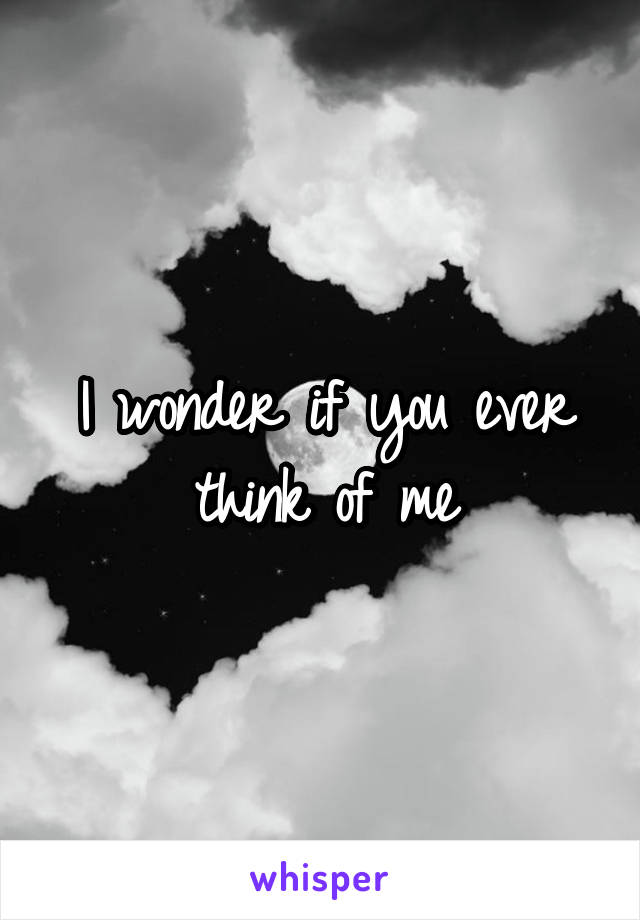 I wonder if you ever think of me

whisper